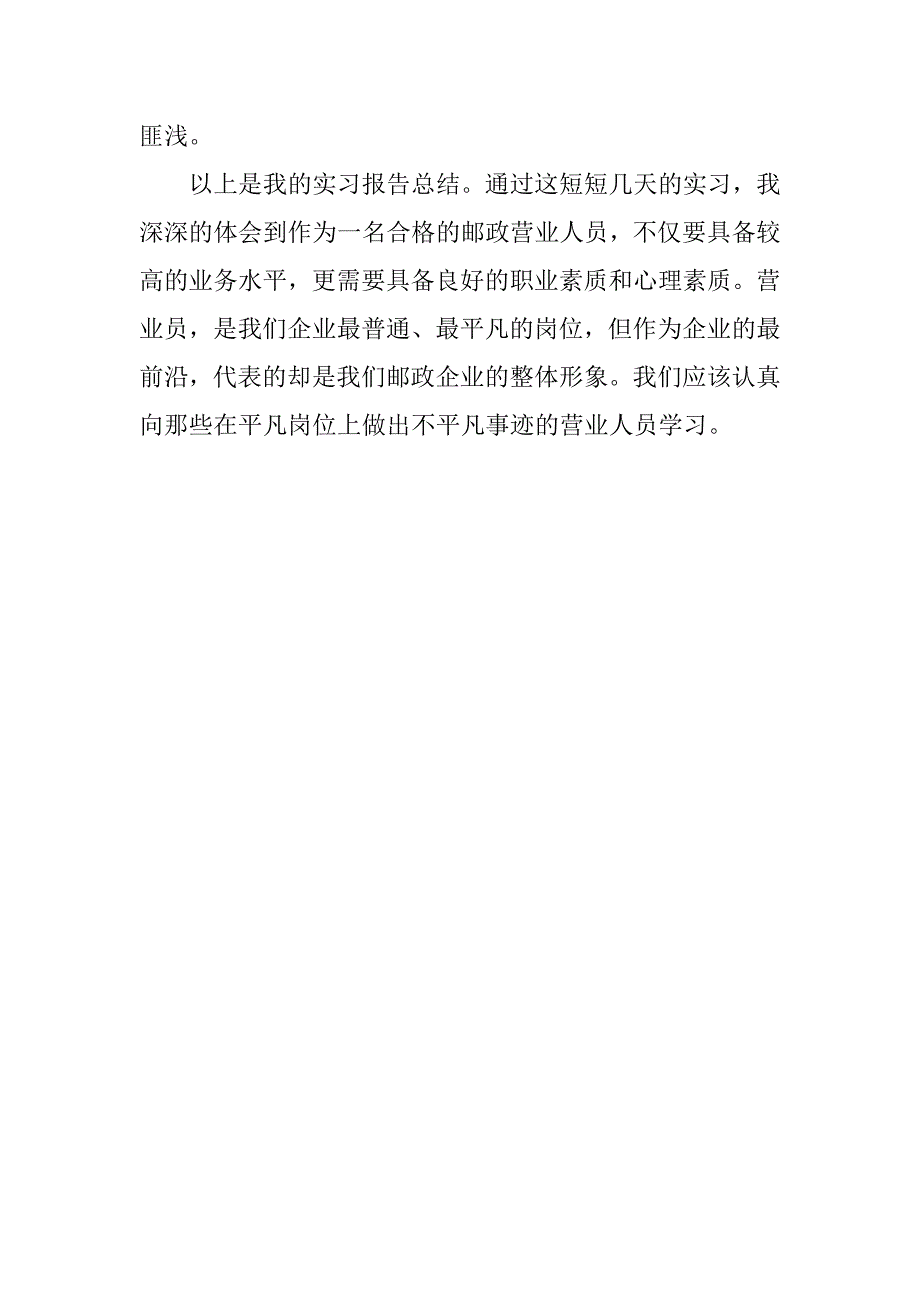 匪浅。

以上是我的实习报告总结。通过这短短几天的实习，我深深的体会到作为一名合格的邮政营业人员，不仅要具备较高的业务水平，更需要具备良好的职业素质和心理素质。营业员，是我们企业最普通、最平凡的岗位，但作为企业的最前沿，代表的却是我们邮政企业的整体形象。我们应该认真向那些在平凡岗位上做出不平凡事迹的营业人员学习。